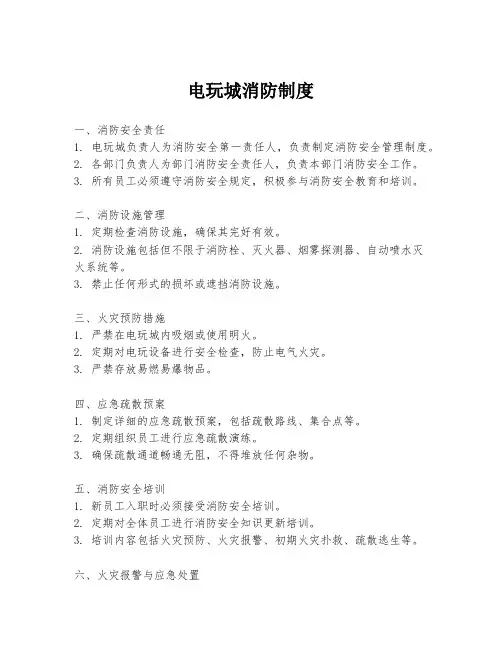 电玩城消防制度

一、消防安全责任
1. 电玩城负责人为消防安全第一责任人，负责制定消防安全管理制度。
2. 各部门负责人为部门消防安全责任人，负责本部门消防安全工作。
3. 所有员工必须遵守消防安全规定，积极参与消防安全教育和培训。

二、消防设施管理
1. 定期检查消防设施，确保其完好有效。
2. 消防设施包括但不限于消防栓、灭火器、烟雾探测器、自动喷水灭火系统等。
3. 禁止任何形式的损坏或遮挡消防设施。

三、火灾预防措施
1. 严禁在电玩城内吸烟或使用明火。
2. 定期对电玩设备进行安全检查，防止电气火灾。
3. 严禁存放易燃易爆物品。

四、应急疏散预案
1. 制定详细的应急疏散预案，包括疏散路线、集合点等。
2. 定期组织员工进行应急疏散演练。
3. 确保疏散通道畅通无阻，不得堆放任何杂物。

五、消防安全培训
1. 新员工入职时必须接受消防安全培训。
2. 定期对全体员工进行消防安全知识更新培训。
3. 培训内容包括火灾预防、火灾报警、初期火灾扑救、疏散逃生等。

六、火灾报警与应急处置